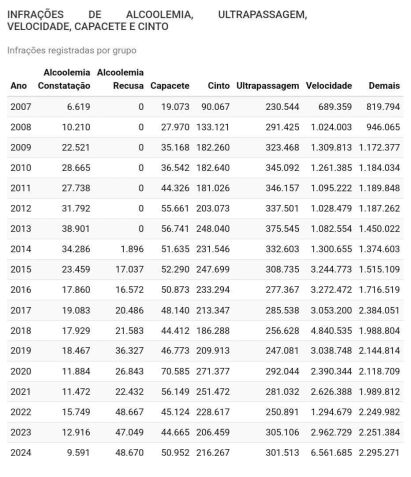 INFRAÇÕES DE ALCOOLEMIA, ULTRAPASSAGEM, VELOCIDADE, CAPACETE E CINTO

Infrações registradas por grupo

| Ano | Alcoolemia Constatação | Alcoolemia Recusa | Capacete | Cinto | Ultrapassagem | Velocidade | Demais |
|---|---|---|---|---|---|---|---|
| 2007 | 6.619 | 0 | 19.073 | 90.067 | 230.544 | 689.359 | 819.794 |
| 2008 | 10.210 | 0 | 27.970 | 133.121 | 291.425 | 1.024.003 | 946.065 |
| 2009 | 22.521 | 0 | 35.168 | 182.260 | 323.468 | 1.309.813 | 1.172.377 |
| 2010 | 28.665 | 0 | 36.542 | 182.640 | 345.092 | 1.261.385 | 1.184.034 |
| 2011 | 27.738 | 0 | 44.326 | 181.026 | 346.157 | 1.095.222 | 1.189.848 |
| 2012 | 31.792 | 0 | 55.661 | 203.073 | 337.501 | 1.028.479 | 1.187.262 |
| 2013 | 38.901 | 0 | 56.741 | 248.040 | 375.545 | 1.082.554 | 1.450.022 |
| 2014 | 34.286 | 1.896 | 51.635 | 231.546 | 332.603 | 1.300.655 | 1.374.603 |
| 2015 | 23.459 | 17.037 | 52.290 | 247.699 | 308.735 | 3.244.773 | 1.515.109 |
| 2016 | 17.860 | 16.572 | 50.873 | 233.294 | 277.367 | 3.272.472 | 1.716.519 |
| 2017 | 19.083 | 20.486 | 48.140 | 213.347 | 285.538 | 3.053.200 | 2.384.051 |
| 2018 | 17.929 | 21.583 | 44.412 | 186.288 | 256.628 | 4.840.535 | 1.988.804 |
| 2019 | 18.467 | 36.327 | 46.773 | 209.913 | 247.081 | 3.038.748 | 2.144.814 |
| 2020 | 11.884 | 26.843 | 70.585 | 271.377 | 292.044 | 2.390.344 | 2.118.709 |
| 2021 | 11.472 | 22.432 | 56.149 | 251.472 | 281.032 | 2.626.388 | 1.989.812 |
| 2022 | 15.749 | 48.667 | 45.124 | 228.617 | 250.891 | 1.294.679 | 2.249.982 |
| 2023 | 12.916 | 47.049 | 44.665 | 206.459 | 305.106 | 2.962.729 | 2.251.384 |
| 2024 | 9.591 | 48.670 | 50.952 | 216.267 | 301.513 | 6.561.685 | 2.295.271 |